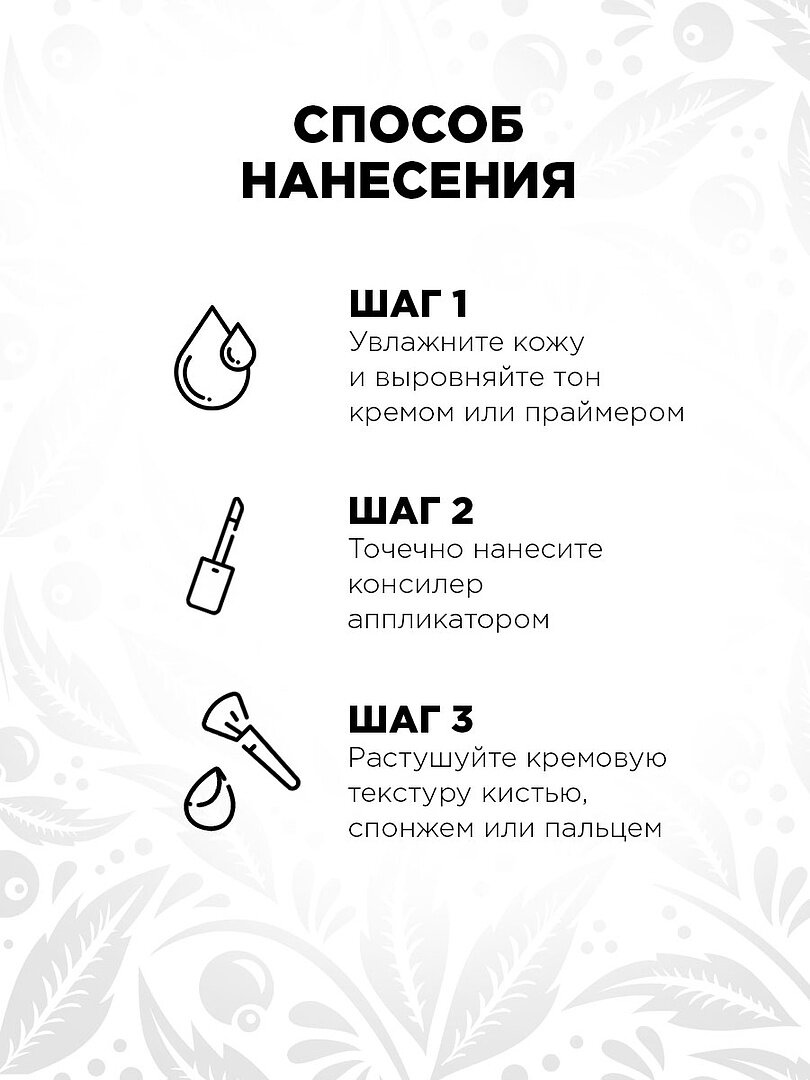 СПОСОБ НАНЕСЕНИЯ

ШАГ 1
Увлажните кожу и выровняйте тон кремом или праймером

ШАГ 2
Точечно нанесите консилер аппликатором

ШАГ 3
Растушуйте кремовую текстуру кистью, спонжем или пальцем